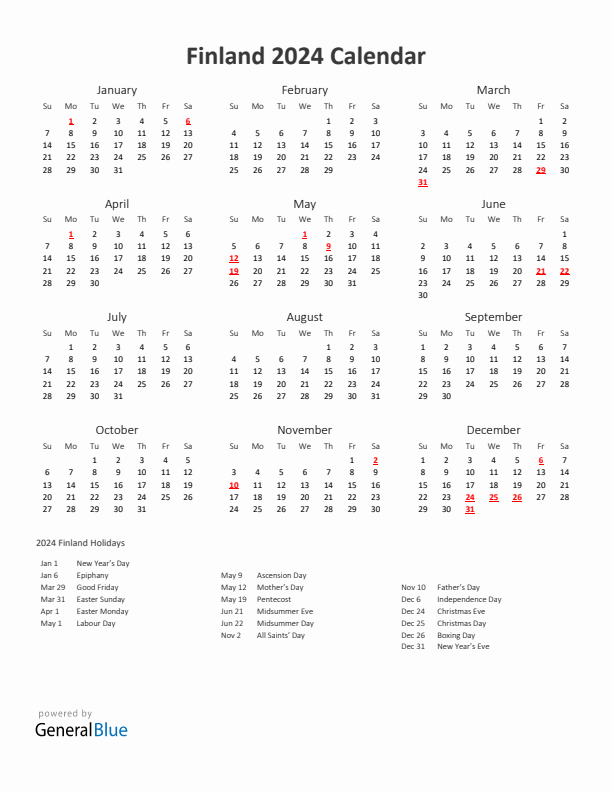 Finland 2024 Calendar

January

| Su | Mo | Tu | We | Th | Fr | Sa |
|---|---|---|---|---|---|---|
| | 1 | 2 | 3 | 4 | 5 | 6 |
| 7 | 8 | 9 | 10 | 11 | 12 | 13 |
| 14 | 15 | 16 | 17 | 18 | 19 | 20 |
| 21 | 22 | 23 | 24 | 25 | 26 | 27 |
| 28 | 29 | 30 | 31 | | | |

February

| Su | Mo | Tu | We | Th | Fr | Sa |
|---|---|---|---|---|---|---|
| | | | | 1 | 2 | 3 |
| 4 | 5 | 6 | 7 | 8 | 9 | 10 |
| 11 | 12 | 13 | 14 | 15 | 16 | 17 |
| 18 | 19 | 20 | 21 | 22 | 23 | 24 |
| 25 | 26 | 27 | 28 | 29 | | |

March

| Su | Mo | Tu | We | Th | Fr | Sa |
|---|---|---|---|---|---|---|
| | | | | | 1 | 2 |
| 3 | 4 | 5 | 6 | 7 | 8 | 9 |
| 10 | 11 | 12 | 13 | 14 | 15 | 16 |
| 17 | 18 | 19 | 20 | 21 | 22 | 23 |
| 24 | 25 | 26 | 27 | 28 | 29 | 30 |
| 31 | | | | | | |

April

| Su | Mo | Tu | We | Th | Fr | Sa |
|---|---|---|---|---|---|---|
| | 1 | 2 | 3 | 4 | 5 | 6 |
| 7 | 8 | 9 | 10 | 11 | 12 | 13 |
| 14 | 15 | 16 | 17 | 18 | 19 | 20 |
| 21 | 22 | 23 | 24 | 25 | 26 | 27 |
| 28 | 29 | 30 | | | | |

May

| Su | Mo | Tu | We | Th | Fr | Sa |
|---|---|---|---|---|---|---|
| | | | 1 | 2 | 3 | 4 |
| 5 | 6 | 7 | 8 | 9 | 10 | 11 |
| 12 | 13 | 14 | 15 | 16 | 17 | 18 |
| 19 | 20 | 21 | 22 | 23 | 24 | 25 |
| 26 | 27 | 28 | 29 | 30 | 31 | |

June

| Su | Mo | Tu | We | Th | Fr | Sa |
|---|---|---|---|---|---|---|
| | | | | | | 1 |
| 2 | 3 | 4 | 5 | 6 | 7 | 8 |
| 9 | 10 | 11 | 12 | 13 | 14 | 15 |
| 16 | 17 | 18 | 19 | 20 | 21 | 22 |
| 23 | 24 | 25 | 26 | 27 | 28 | 29 |
| 30 | | | | | | |

July

| Su | Mo | Tu | We | Th | Fr | Sa |
|---|---|---|---|---|---|---|
| | 1 | 2 | 3 | 4 | 5 | 6 |
| 7 | 8 | 9 | 10 | 11 | 12 | 13 |
| 14 | 15 | 16 | 17 | 18 | 19 | 20 |
| 21 | 22 | 23 | 24 | 25 | 26 | 27 |
| 28 | 29 | 30 | 31 | | | |

August

| Su | Mo | Tu | We | Th | Fr | Sa |
|---|---|---|---|---|---|---|
| | | | | 1 | 2 | 3 |
| 4 | 5 | 6 | 7 | 8 | 9 | 10 |
| 11 | 12 | 13 | 14 | 15 | 16 | 17 |
| 18 | 19 | 20 | 21 | 22 | 23 | 24 |
| 25 | 26 | 27 | 28 | 29 | 30 | 31 |

September

| Su | Mo | Tu | We | Th | Fr | Sa |
|---|---|---|---|---|---|---|
| 1 | 2 | 3 | 4 | 5 | 6 | 7 |
| 8 | 9 | 10 | 11 | 12 | 13 | 14 |
| 15 | 16 | 17 | 18 | 19 | 20 | 21 |
| 22 | 23 | 24 | 25 | 26 | 27 | 28 |
| 29 | 30 | | | | | |

October

| Su | Mo | Tu | We | Th | Fr | Sa |
|---|---|---|---|---|---|---|
| | | 1 | 2 | 3 | 4 | 5 |
| 6 | 7 | 8 | 9 | 10 | 11 | 12 |
| 13 | 14 | 15 | 16 | 17 | 18 | 19 |
| 20 | 21 | 22 | 23 | 24 | 25 | 26 |
| 27 | 28 | 29 | 30 | 31 | | |

November

| Su | Mo | Tu | We | Th | Fr | Sa |
|---|---|---|---|---|---|---|
| | | | | | 1 | 2 |
| 3 | 4 | 5 | 6 | 7 | 8 | 9 |
| 10 | 11 | 12 | 13 | 14 | 15 | 16 |
| 17 | 18 | 19 | 20 | 21 | 22 | 23 |
| 24 | 25 | 26 | 27 | 28 | 29 | 30 |

December

| Su | Mo | Tu | We | Th | Fr | Sa |
|---|---|---|---|---|---|---|
| 1 | 2 | 3 | 4 | 5 | 6 | 7 |
| 8 | 9 | 10 | 11 | 12 | 13 | 14 |
| 15 | 16 | 17 | 18 | 19 | 20 | 21 |
| 22 | 23 | 24 | 25 | 26 | 27 | 28 |
| 29 | 30 | 31 | | | | |

2024 Finland Holidays

Jan 1 New Year's Day
Jan 6 Epiphany
Mar 29 Good Friday
Mar 31 Easter Sunday
Apr 1 Easter Monday
May 1 Labour Day

May 9 Ascension Day
May 12 Mother's Day
May 19 Pentecost
Jun 21 Midsummer Eve
Jun 22 Midsummer Day
Nov 2 All Saints' Day

Nov 10 Father's Day
Dec 6 Independence Day
Dec 24 Christmas Eve
Dec 25 Christmas Day
Dec 26 Boxing Day
Dec 31 New Year's Eve

powered by
GeneralBlue